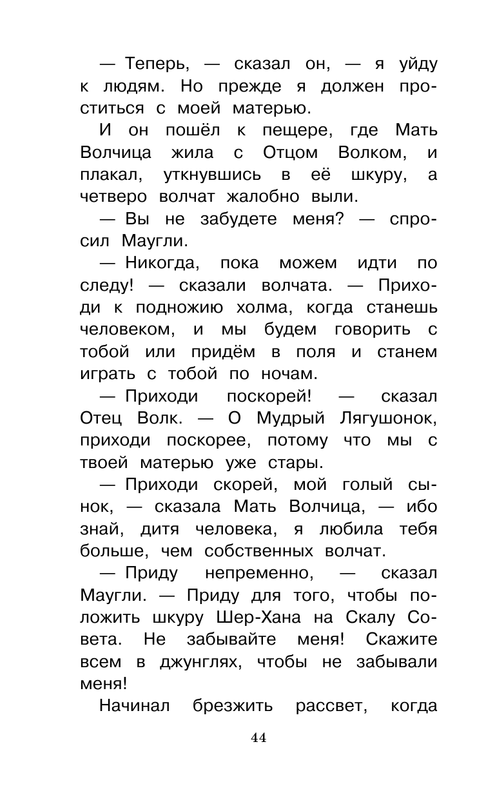 — Теперь, — сказал он, — я уйду к людям. Но прежде я должен проститься с моей матерью.

И он пошёл к пещере, где Мать Волчица жила с Отцом Волком, и плакал, уткнувшись в её шкуру, а четверо волчат жалобно выли.

— Вы не забудете меня? — спросил Маугли.

— Никогда, пока можем идти по следу! — сказали волчата. — Приходи к подножию холма, когда станешь человеком, и мы будем говорить с тобой или придём в поля и станем играть с тобой по ночам.

— Приходи поскорей! — сказал Отец Волк. — О Мудрый Лягушонок, приходи поскорее, потому что мы с твоей матерью уже стары.

— Приходи скорей, мой голый сынок, — сказала Мать Волчица, — ибо знай, дитя человека, я любила тебя больше, чем собственных волчат.

— Приду непременно, — сказал Маугли. — Приду для того, чтобы положить шкуру Шер-Хана на Скалу Совета. Не забывайте меня! Скажите всем в джунглях, чтобы не забывали меня!

Начинал брезжить рассвет, когда

44